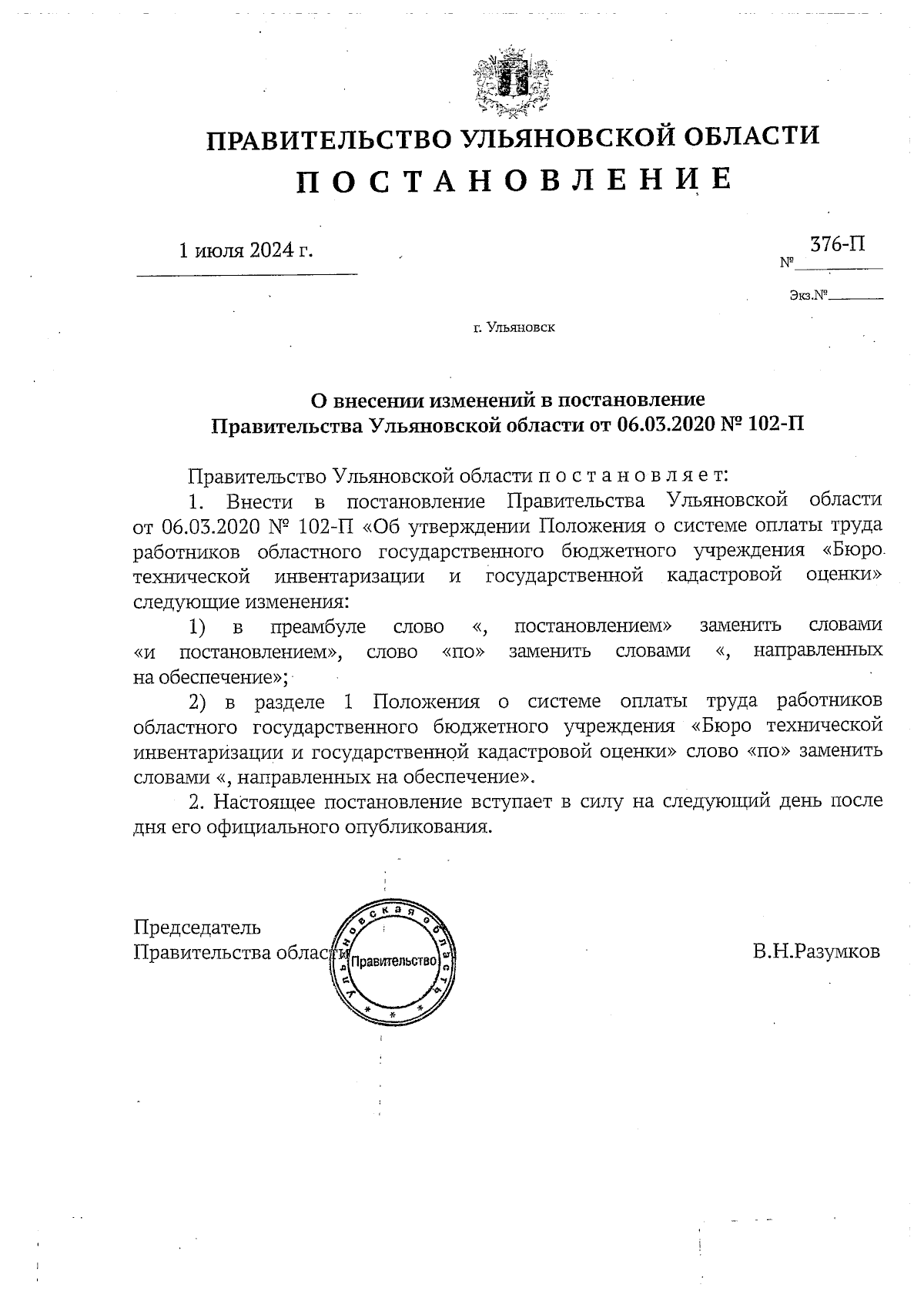 ПРАВИТЕЛЬСТВО УЛЬЯНОВСКОЙ ОБЛАСТИ
П О С Т А Н О В Л Е Н И Е

1 июля 2024 г.

№ 376-П

Экз.№

г. Ульяновск

О внесении изменений в постановление
Правительства Ульяновской области от 06.03.2020 № 102-П

Правительство Ульяновской области п о с т а н о в л я е т:

1. Внести в постановление Правительства Ульяновской области от 06.03.2020 № 102-П «Об утверждении Положения о системе оплаты труда работников областного государственного бюджетного учреждения «Бюро технической инвентаризации и государственной кадастровой оценки» следующие изменения:

1) в преамбуле слово «, постановлением» заменить словами «и постановлением», слово «по» заменить словами «, направленных на обеспечение»;

2) в разделе 1 Положения о системе оплаты труда работников областного государственного бюджетного учреждения «Бюро технической инвентаризации и государственной кадастровой оценки» слово «по» заменить словами «, направленных на обеспечение».

2. Настоящее постановление вступает в силу на следующий день после дня его официального опубликования.

Председатель
Правительства области

Ульяновская область
Правительство

В.Н.Разумков